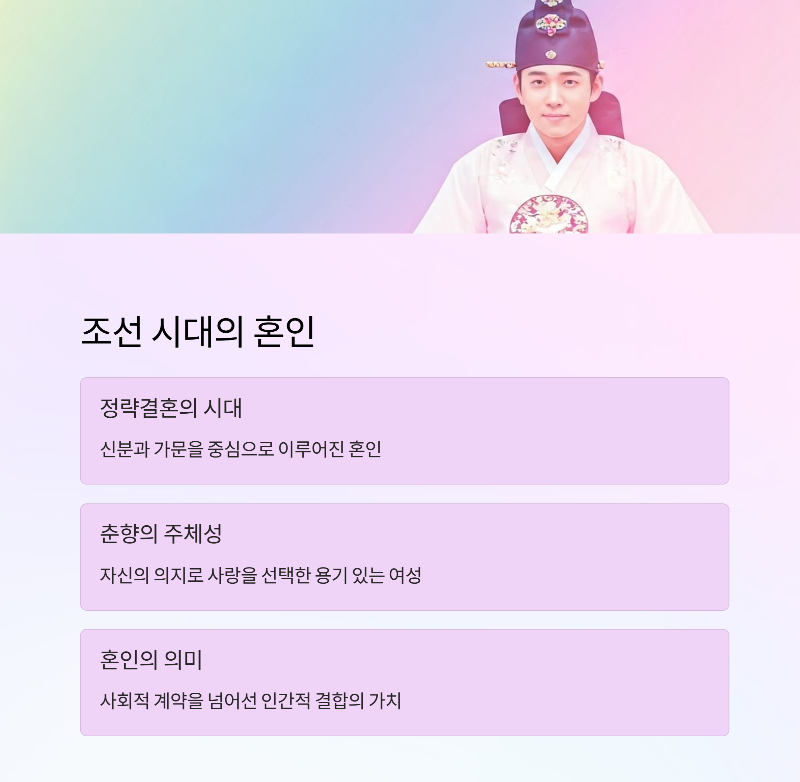 조선 시대의 혼인

정략결혼의 시대

신분과 가문을 중심으로 이루어진 혼인

춘향의 주체성

자신의 의지로 사랑을 선택한 용기 있는 여성

혼인의 의미

사회적 계약을 넘어선 인간적 결합의 가치